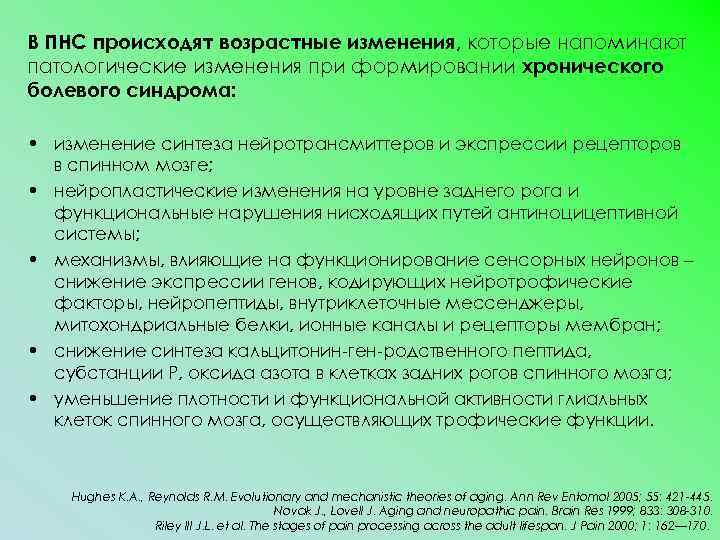 В ПНС происходят возрастные изменения, которые напоминают патологические изменения при формировании хронического болевого синдрома:

• изменение синтеза нейротрансмиттеров и экспрессии рецепторов в спинном мозге;
• нейропластические изменения на уровне заднего рога и функциональные нарушения нисходящих путей антиноцицептивной системы;
• механизмы, влияющие на функционирование сенсорных нейронов – снижение экспрессии генов, кодирующих нейротрофические факторы, нейропептиды, внутриклеточные мессенджеры, митохондриальные белки, ионные каналы и рецепторы мембран;
• снижение синтеза кальцитонин-ген-родственного пептида, субстанции Р, оксида азота в клетках задних рогов спинного мозга;
• уменьшение плотности и функциональной активности глиальных клеток спинного мозга, осуществляющих трофические функции.

Hughes K.A., Reynolds R.M. Evolutionary and mechanistic theories of aging. Ann Rev Entomol 2005; 55: 421-445.
Novak J., Lovell J. Aging and neuropathic pain. Brain Res 1999; 833: 308-310.
Riley III J.L. et al. The stages of pain processing across the adult lifespan. J Pain 2000; 1: 162—170.